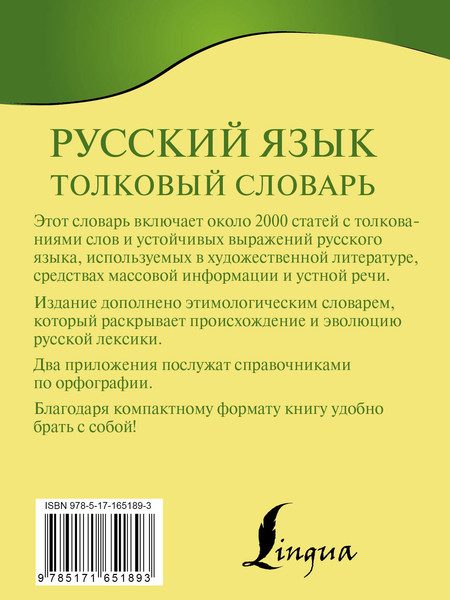 РУССКИЙ ЯЗЫК
ТОЛКОВЫЙ СЛОВАРЬ

Этот словарь включает около 2000 статей с толкованиями слов и устойчивых выражений русского языка, используемых в художественной литературе, средствах массовой информации и устной речи.

Издание дополнено этимологическим словарем, который раскрывает происхождение и эволюцию русской лексики.

Два приложения послужат справочниками по орфографии.

Благодаря компактному формату книгу удобно брать с собой!

ISBN 978-5-17-165189-3

9 785171 651893

Lingua